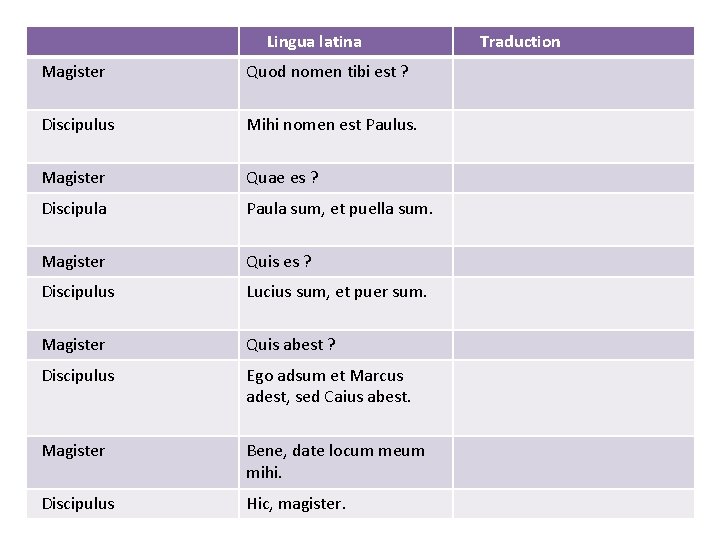 | | Lingua latina | Traduction |
|---|---|---|
| Magister | Quod nomen tibi est ? | |
| Discipulus | Mihi nomen est Paulus. | |
| Magister | Quae es ? | |
| Discipula | Paula sum, et puella sum. | |
| Magister | Quis es ? | |
| Discipulus | Lucius sum, et puer sum. | |
| Magister | Quis abest ? | |
| Discipulus | Ego adsum et Marcus adest, sed Caius abest. | |
| Magister | Bene, date locum meum mihi. | |
| Discipulus | Hic, magister. | |